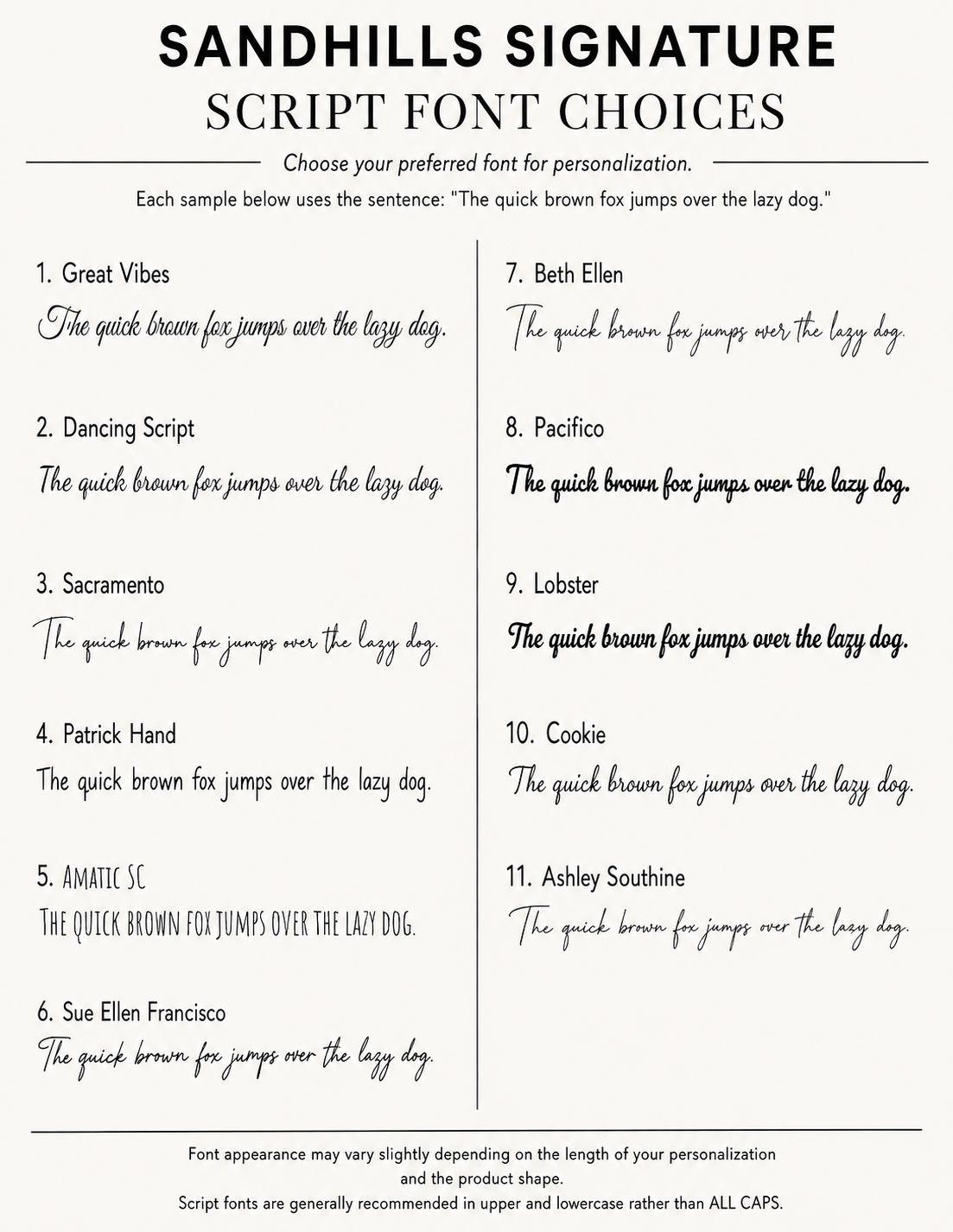 SANDHILLS SIGNATURE
SCRIPT FONT CHOICES

Choose your preferred font for personalization.

Each sample below uses the sentence: "The quick brown fox jumps over the lazy dog."

1. Great Vibes
The quick brown fox jumps over the lazy dog.

2. Dancing Script
The quick brown fox jumps over the lazy dog.

3. Sacramento
The quick brown fox jumps over the lazy dog.

4. Patrick Hand
The quick brown fox jumps over the lazy dog.

5. AMATIC SC
THE QUICK BROWN FOX JUMPS OVER THE LAZY DOG.

6. Sue Ellen Francisco
The quick brown fox jumps over the lazy dog.

7. Beth Ellen
The quick brown fox jumps over the lazy dog.

8. Pacifico
The quick brown fox jumps over the lazy dog.

9. Lobster
The quick brown fox jumps over the lazy dog.

10. Cookie
The quick brown fox jumps over the lazy dog.

11. Ashley Southine
The quick brown fox jumps over the lazy dog.

Font appearance may vary slightly depending on the length of your personalization and the product shape.
Script fonts are generally recommended in upper and lowercase rather than ALL CAPS.